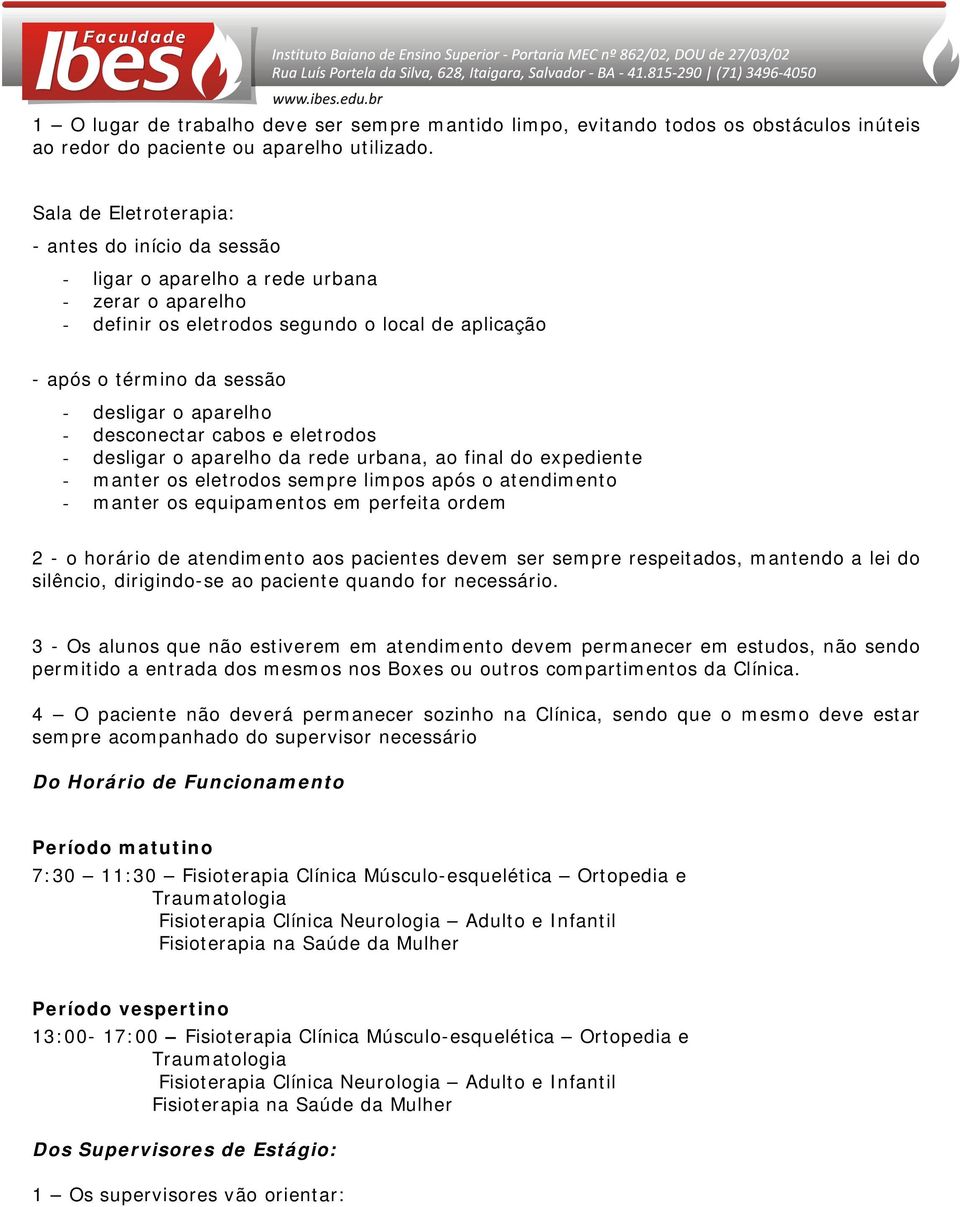 Faculdade Ibes

Instituto Baiano de Ensino Superior - Portaria MEC nº 862/02, DOU de 27/03/02
Rua Luís Portela da Silva, 628, Itaigara, Salvador - BA - 41.815-290 | (71) 3496-4050
www.ibes.edu.br

1 – O lugar de trabalho deve ser sempre mantido limpo, evitando todos os obstáculos inúteis ao redor do paciente ou aparelho utilizado.

Sala de Eletroterapia:

- antes do início da sessão

- ligar o aparelho a rede urbana
- zerar o aparelho
- definir os eletrodos segundo o local de aplicação

- após o término da sessão

- desligar o aparelho
- desconectar cabos e eletrodos
- desligar o aparelho da rede urbana, ao final do expediente
- manter os eletrodos sempre limpos após o atendimento
- manter os equipamentos em perfeita ordem

2 - o horário de atendimento aos pacientes devem ser sempre respeitados, mantendo a lei do silêncio, dirigindo-se ao paciente quando for necessário.

3 - Os alunos que não estiverem em atendimento devem permanecer em estudos, não sendo permitido a entrada dos mesmos nos Boxes ou outros compartimentos da Clínica.

4 – O paciente não deverá permanecer sozinho na Clínica, sendo que o mesmo deve estar sempre acompanhado do supervisor necessário

Do Horário de Funcionamento

Período matutino

7:30 – 11:30 – Fisioterapia Clínica Músculo-esquelética – Ortopedia e Traumatologia
Fisioterapia Clínica Neurologia – Adulto e Infantil
Fisioterapia na Saúde da Mulher

Período vespertino

13:00- 17:00 – Fisioterapia Clínica Músculo-esquelética – Ortopedia e Traumatologia
Fisioterapia Clínica Neurologia – Adulto e Infantil
Fisioterapia na Saúde da Mulher

Dos Supervisores de Estágio:

1 – Os supervisores vão orientar: